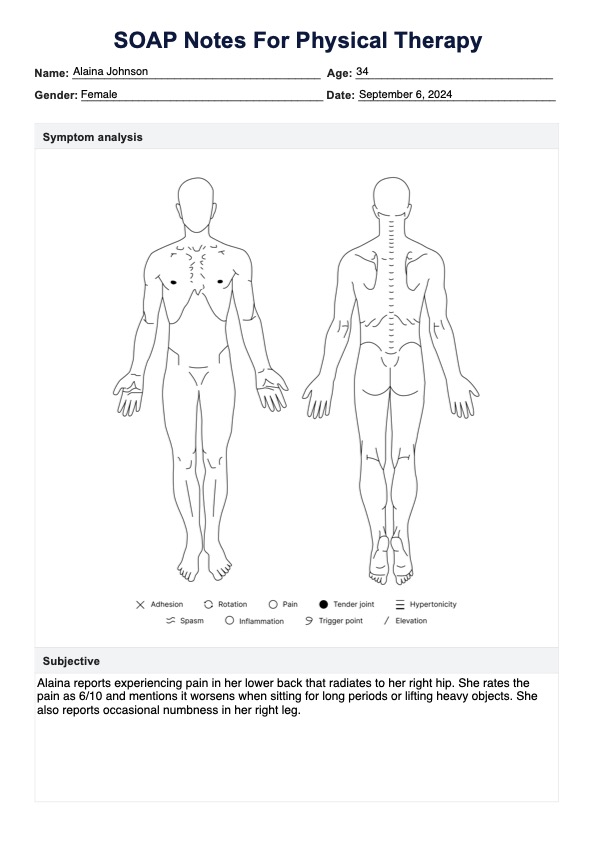 SOAP Notes For Physical Therapy

Name: Alaina Johnson
Age: 34
Gender: Female
Date: September 6, 2024

Symptom analysis

Adhesion
Rotation
Pain
Tender joint
Hypertonicity
Spasm
Inflammation
Trigger point
Elevation

Subjective

Alaina reports experiencing pain in her lower back that radiates to her right hip. She rates the pain as 6/10 and mentions it worsens when sitting for long periods or lifting heavy objects. She also reports occasional numbness in her right leg.